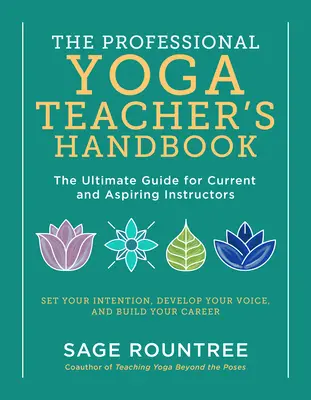 THE PROFESSIONAL
YOGA
TEACHER'S
HANDBOOK

The Ultimate Guide for Current and Aspiring Instructors

SET YOUR INTENTION, DEVELOP YOUR VOICE, AND BUILD YOUR CAREER

SAGE ROUNTREE

Coauthor of Teaching Yoga Beyond the Poses